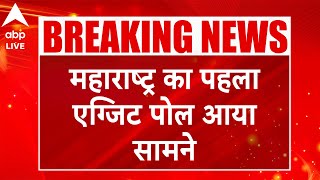 abp LIVE

BREAKING NEWS

महाराष्ट्र का पहला एग्जिट पोल आया सामने